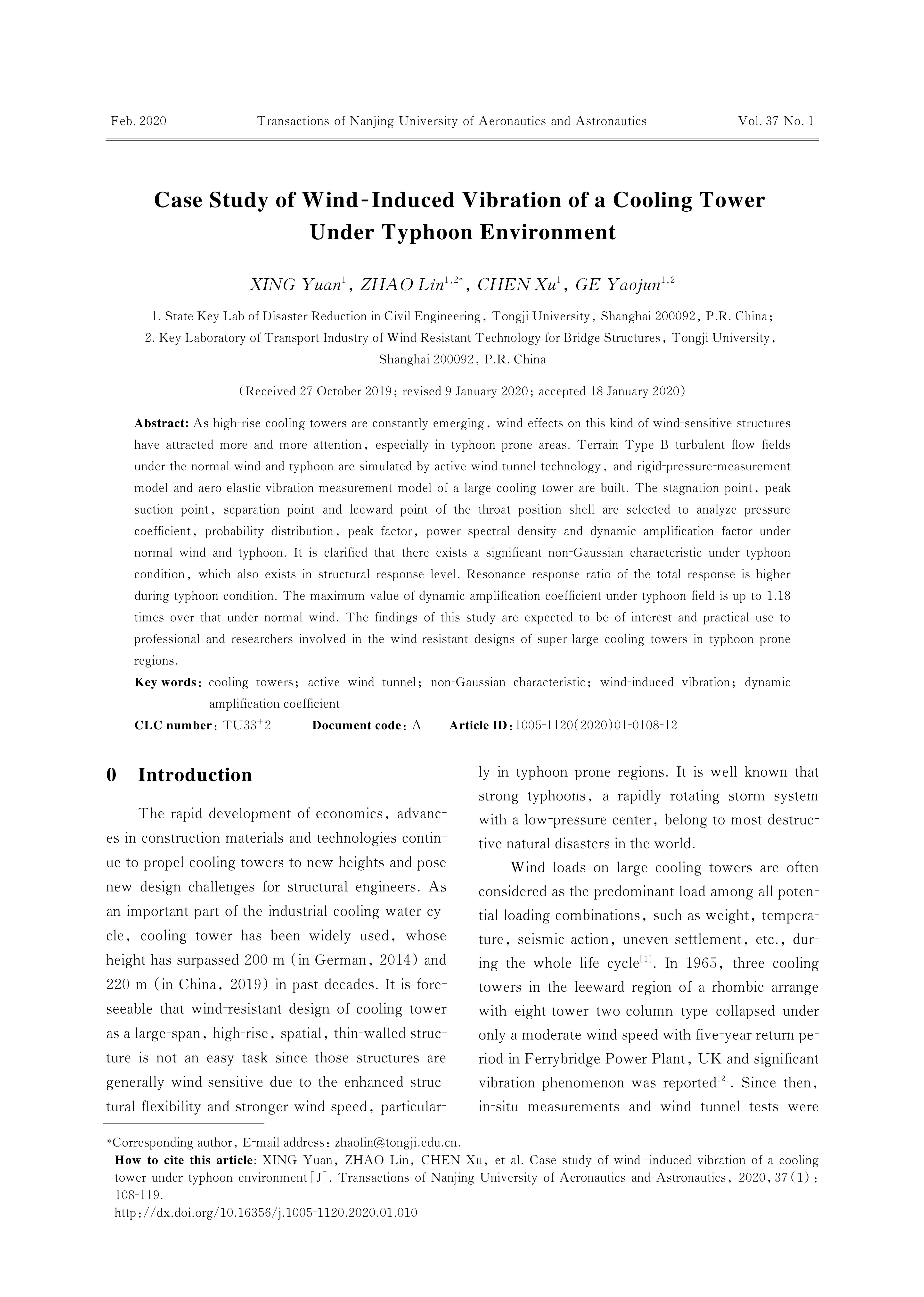 Feb. 2020 Transactions of Nanjing University of Aeronautics and Astronautics Vol. 37 No. 1

Case Study of Wind-Induced Vibration of a Cooling Tower Under Typhoon Environment

XING Yuan$^{1}$, ZHAO Lin$^{1,2*}$, CHEN Xu$^{1}$, GE Yaojun$^{1,2}$

1. State Key Lab of Disaster Reduction in Civil Engineering, Tongji University, Shanghai 200092, P.R. China;
2. Key Laboratory of Transport Industry of Wind Resistant Technology for Bridge Structures, Tongji University, Shanghai 200092, P.R. China

(Received 27 October 2019; revised 9 January 2020; accepted 18 January 2020)

Abstract: As high-rise cooling towers are constantly emerging, wind effects on this kind of wind-sensitive structures have attracted more and more attention, especially in typhoon prone areas. Terrain Type B turbulent flow fields under the normal wind and typhoon are simulated by active wind tunnel technology, and rigid-pressure-measurement model and aero-elastic-vibration-measurement model of a large cooling tower are built. The stagnation point, peak suction point, separation point and leeward point of the throat position shell are selected to analyze pressure coefficient, probability distribution, peak factor, power spectral density and dynamic amplification factor under normal wind and typhoon. It is clarified that there exists a significant non-Gaussian characteristic under typhoon condition, which also exists in structural response level. Resonance response ratio of the total response is higher during typhoon condition. The maximum value of dynamic amplification coefficient under typhoon field is up to 1.18 times over that under normal wind. The findings of this study are expected to be of interest and practical use to professional and researchers involved in the wind-resistant designs of super-large cooling towers in typhoon prone regions.
Key words: cooling towers; active wind tunnel; non-Gaussian characteristic; wind-induced vibration; dynamic amplification coefficient
CLC number: TU33$^{+}$2 Document code: A Article ID: 1005-1120(2020)01-0108-12

0 Introduction

The rapid development of economics, advances in construction materials and technologies continue to propel cooling towers to new heights and pose new design challenges for structural engineers. As an important part of the industrial cooling water cycle, cooling tower has been widely used, whose height has surpassed 200 m (in German, 2014) and 220 m (in China, 2019) in past decades. It is foreseeable that wind-resistant design of cooling tower as a large-span, high-rise, spatial, thin-walled structure is not an easy task since those structures are generally wind-sensitive due to the enhanced structural flexibility and stronger wind speed, particularly in typhoon prone regions. It is well known that strong typhoons, a rapidly rotating storm system with a low-pressure center, belong to most destructive natural disasters in the world.

Wind loads on large cooling towers are often considered as the predominant load among all potential loading combinations, such as weight, temperature, seismic action, uneven settlement, etc., during the whole life cycle$^{[1]}$. In 1965, three cooling towers in the leeward region of a rhombic arrange with eight-tower two-column type collapsed under only a moderate wind speed with five-year return period in Ferrybridge Power Plant, UK and significant vibration phenomenon was reported$^{[2]}$. Since then, in-situ measurements and wind tunnel tests were

*Corresponding author, E-mail address: zhaolin@tongji.edu.cn.
How to cite this article: XING Yuan, ZHAO Lin, CHEN Xu, et al. Case study of wind-induced vibration of a cooling tower under typhoon environment[J]. Transactions of Nanjing University of Aeronautics and Astronautics, 2020, 37(1): 108-119.
http://dx.doi.org/10.16356/j.1005-1120.2020.01.010